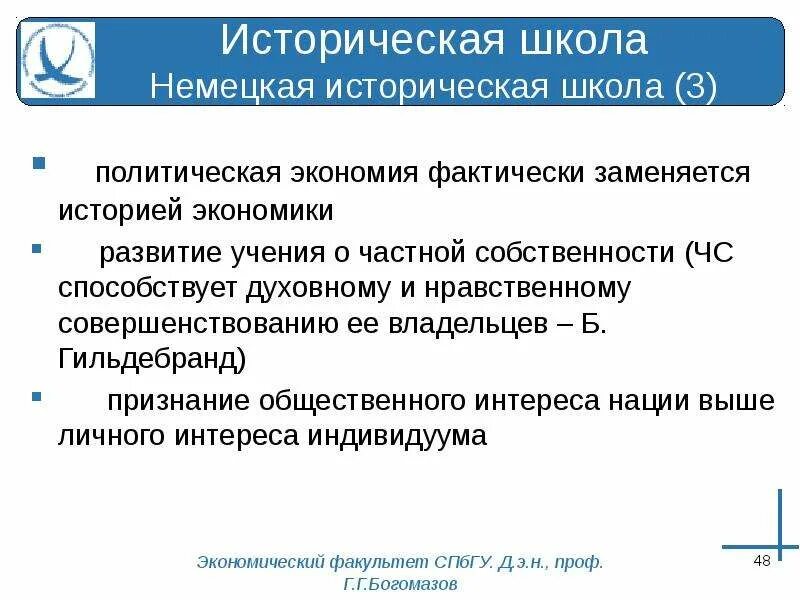 Историческая школа
Немецкая историческая школа (3)

политическая экономия фактически заменяется историей экономики

развитие учения о частной собственности (ЧС способствует духовному и нравственному совершенствованию ее владельцев – Б. Гильдебранд)

признание общественного интереса нации выше личного интереса индивидуума

Экономический факультет СПбГУ. Д.э.н., проф. Г.Г.Богомазов

48